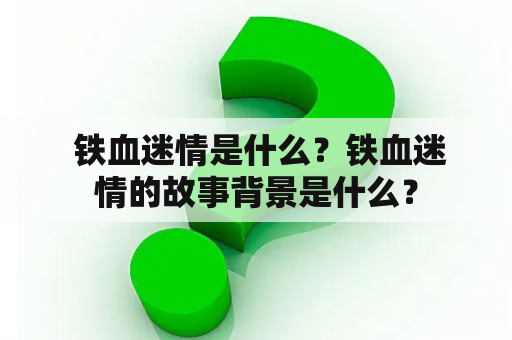 铁血迷情是什么？铁血迷情的故事背景是什么？